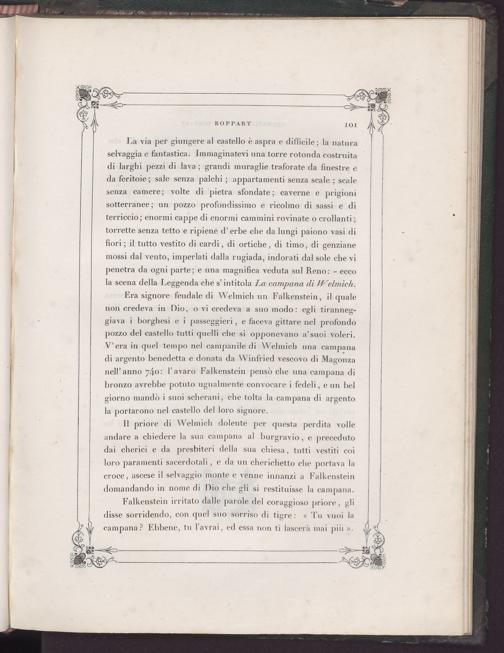 BOPPART 101

La via per giungere al castello è aspra e difficile; la natura selvaggia e fantastica. Immaginatevi una torre rotonda costruita di larghi pezzi di lava; grandi muraglie traforate da finestre e da feritoie; sale senza palchi; appartamenti senza scale; scale senza camere; volte di pietra sfondate; caverne e prigioni sotterranee; un pozzo profondissimo e ricolmo di sassi e di terriccio; enormi cappe di enormi cammini rovinate o crollanti; torrette senza tetto e ripiene d'erbe che da lungi paiono vasi di fiori; il tutto vestito di cardi, di ortiche, di timo, di genziane mossi dal vento, imperlati dalla rugiada, indorati dal sole che vi penetra da ogni parte; e una magnifica veduta sul Reno: - ecco la scena della Leggenda che s'intitola La campana di Welmich.

Era signore feudale di Welmich un Falkenstein, il quale non credeva in Dio, o vi credeva a suo modo: egli tiranneggiava i borghesi e i passeggieri, e faceva gittare nel profondo pozzo del castello tutti quelli che si opponevano a'suoi voleri. V'era in quel tempo nel campanile di Welmich una campana di argento benedetta e donata da Winfried vescovo di Magonza nell'anno 740: l'avaro Falkenstein pensò che una campana di bronzo avrebbe potuto ugualmente convocare i fedeli, e un bel giorno mandò i suoi scherani, che tolta la campana di argento la portarono nel castello del loro signore.

Il priore di Welmich dolente per questa perdita volle andare a chiedere la sua campana al burgravio, e preceduto dai cherici e da presbiteri della sua chiesa, tutti vestiti coi loro paramenti sacerdotali, e da un cherichetto che portava la croce, ascese il selvaggio monte e venne innanzi a Falkenstein domandando in nome di Dio che gli si restituisse la campana.

Falkenstein irritato dalle parole del coraggioso priore, gli disse sorridendo, con quel suo sorriso di tigre: « Tu vuoi la campana? Ebbene, tu l'avrai, ed essa non ti lascerà mai più ».